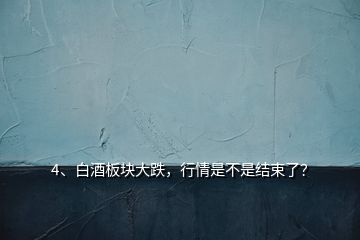 4、白酒板块大跌，行情是不是结束了？